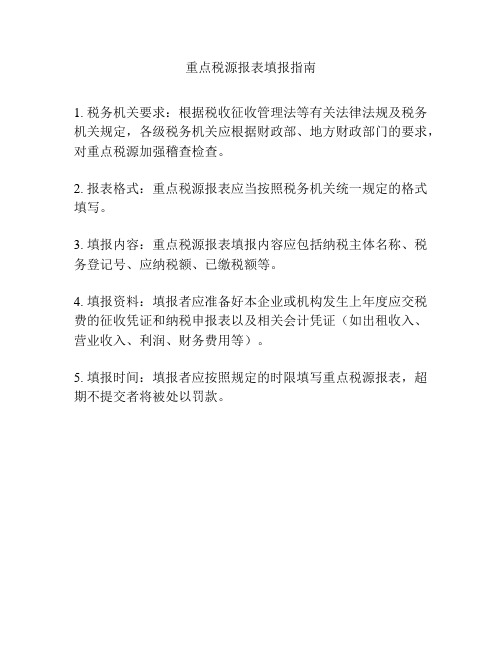 重点税源报表填报指南

1. 税务机关要求：根据税收征收管理法等有关法律法规及税务机关规定，各级税务机关应根据财政部、地方财政部门的要求，对重点税源加强稽查检查。

2. 报表格式：重点税源报表应当按照税务机关统一规定的格式填写。

3. 填报内容：重点税源报表填报内容应包括纳税主体名称、税务登记号、应纳税额、已缴税额等。

4. 填报资料：填报者应准备好本企业或机构发生上年度应交税费的征收凭证和纳税申报表以及相关会计凭证（如出租收入、营业收入、利润、财务费用等）。

5. 填报时间：填报者应按照规定的时限填写重点税源报表，超期不提交者将被处以罚款。